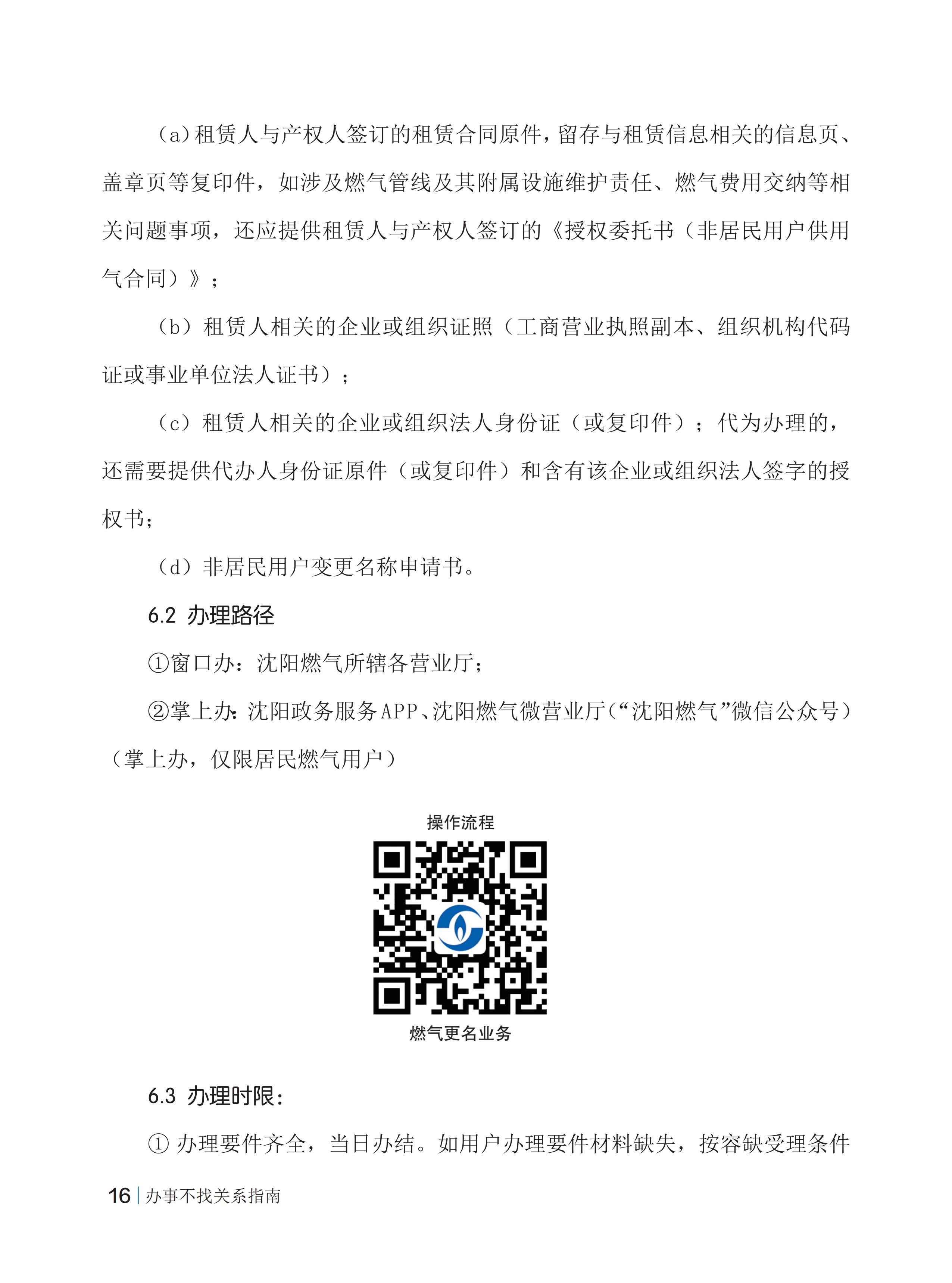 (a)租赁人与产权人签订的租赁合同原件，留存与租赁信息相关的信息页、盖章页等复印件，如涉及燃气管线及其附属设施维护责任、燃气费用交纳等相关问题事项，还应提供租赁人与产权人签订的《授权委托书（非居民用户供用气合同）》；

（b）租赁人相关的企业或组织证照（工商营业执照副本、组织机构代码证或事业单位法人证书）；

（c）租赁人相关的企业或组织法人身份证（或复印件）；代为办理的，还需要提供代办人身份证原件（或复印件）和含有该企业或组织法人签字的授权书；

（d）非居民用户变更名称申请书。

6.2 办理路径

①窗口办：沈阳燃气所辖各营业厅；

②掌上办：沈阳政务服务APP、沈阳燃气微营业厅（“沈阳燃气”微信公众号）（掌上办，仅限居民燃气用户）

操作流程

燃气更名业务

6.3 办理时限：

① 办理要件齐全，当日办结。如用户办理要件材料缺失，按容缺受理条件

16 | 办事不找关系指南